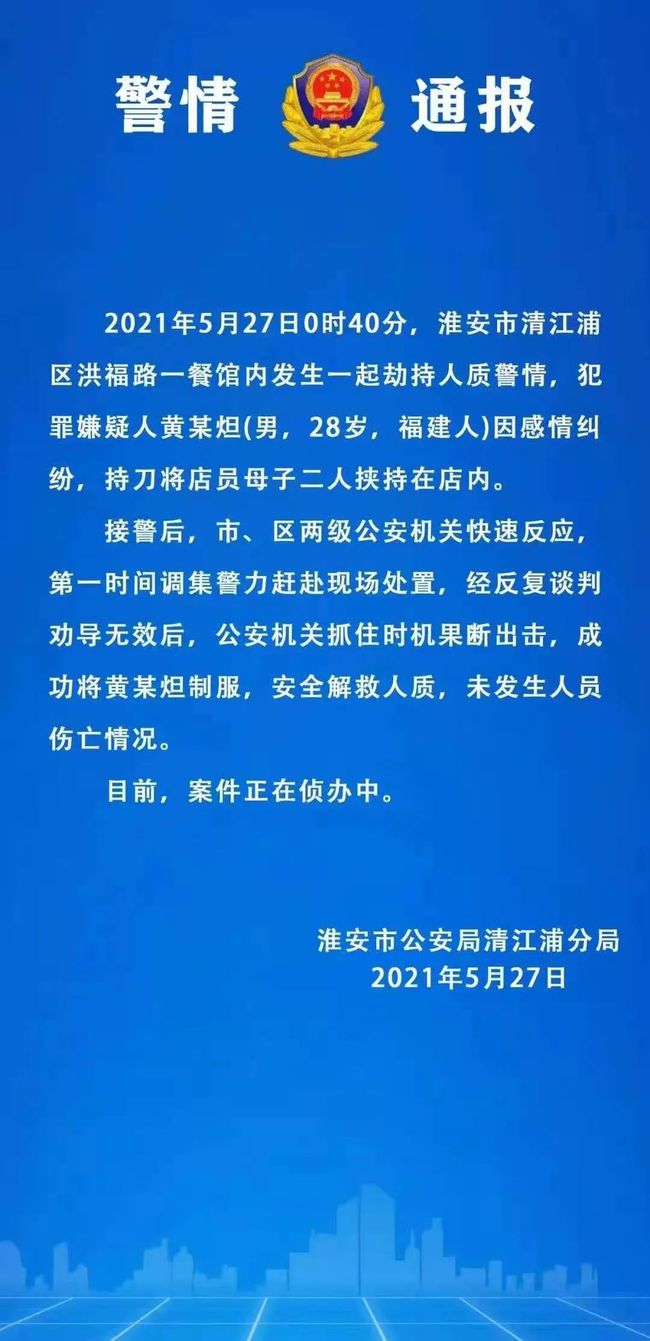 警情 通报

2021年5月27日0时40分，淮安市清江浦区洪福路一餐馆内发生一起劫持人质警情，犯罪嫌疑人黄某炟(男，28岁，福建人)因感情纠纷，持刀将店员母子二人挟持在店内。

接警后，市、区两级公安机关快速反应，第一时间调集警力赶赴现场处置，经反复谈判劝导无效后，公安机关抓住时机果断出击，成功将黄某炟制服，安全解救人质，未发生人员伤亡情况。

目前，案件正在侦办中。

淮安市公安局清江浦分局
2021年5月27日